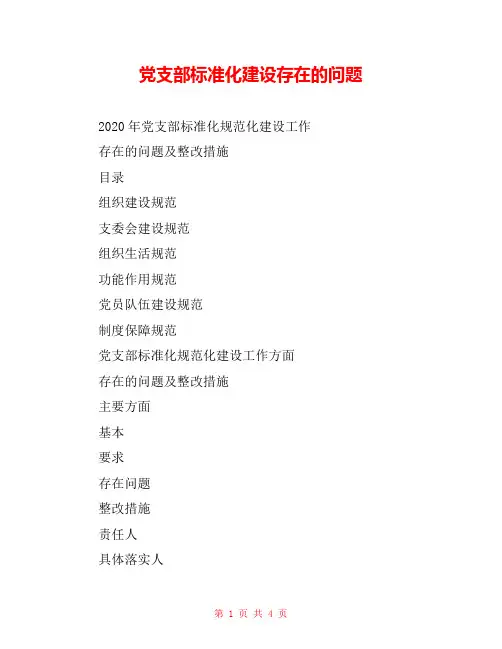 党支部标准化建设存在的问题

2020年党支部标准化规范化建设工作

存在的问题及整改措施

目录

组织建设规范

支委会建设规范

组织生活规范

功能作用规范

党员队伍建设规范

制度保障规范

党支部标准化规范化建设工作方面

存在的问题及整改措施

主要方面

基本

要求

存在问题

整改措施

责任人

具体落实人

第 1 页 共 4 页